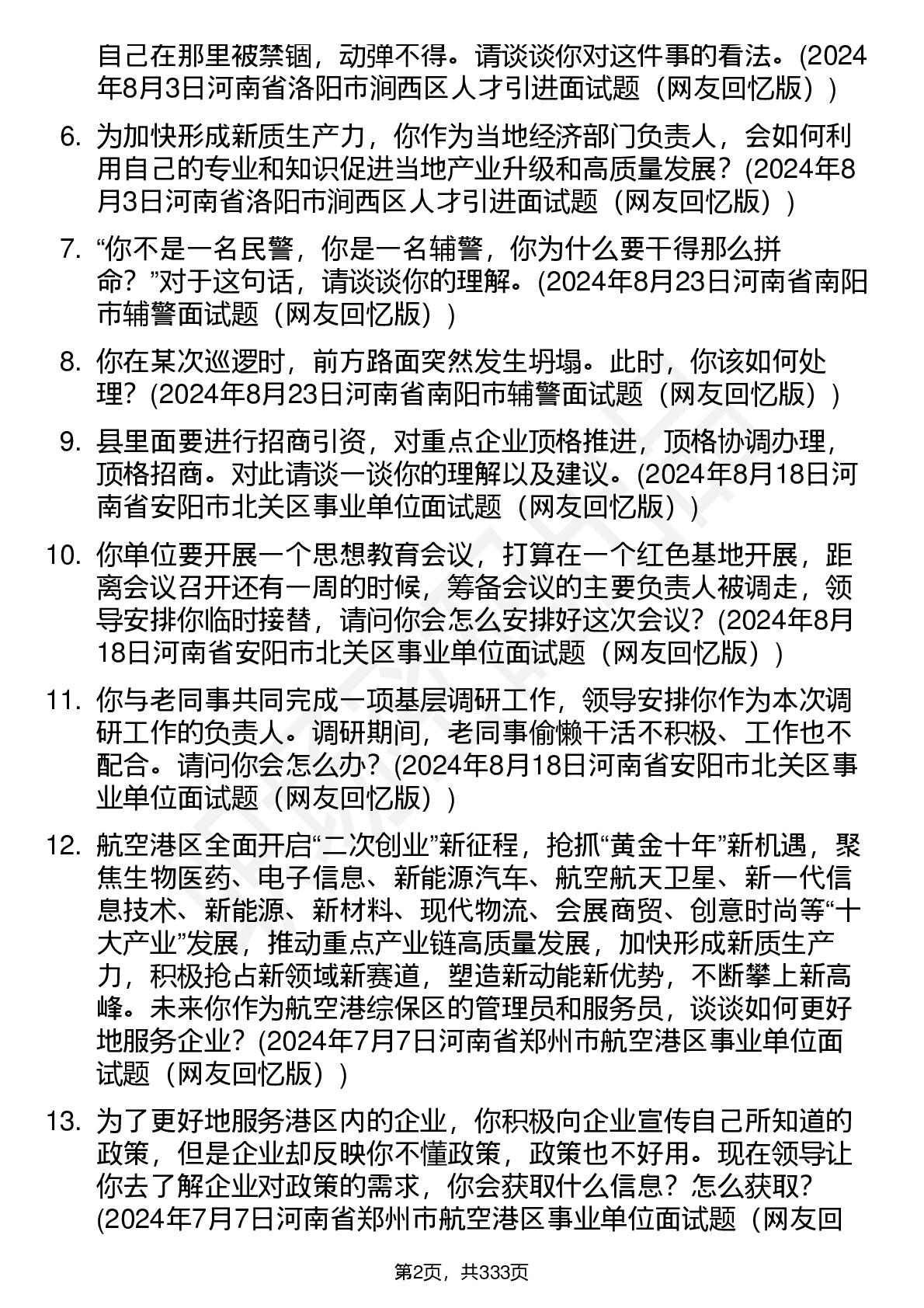 自己在那里被禁锢，动弹不得。请谈谈你对这件事的看法。(2024年8月3日河南省洛阳市涧西区人才引进面试题（网友回忆版）)

6. 为加快形成新质生产力，你作为当地经济部门负责人，会如何利用自己的专业和知识促进当地产业升级和高质量发展？(2024年8月3日河南省洛阳市涧西区人才引进面试题（网友回忆版）)

7. “你不是一名民警，你是一名辅警，你为什么要干得那么拼命？”对于这句话，请谈谈你的理解。(2024年8月23日河南省南阳市辅警面试题（网友回忆版）)

8. 你在某次巡逻时，前方路面突然发生坍塌。此时，你该如何处理？(2024年8月23日河南省南阳市辅警面试题（网友回忆版）)

9. 县里面要进行招商引资，对重点企业顶格推进，顶格协调办理，顶格招商。对此请谈一谈你的理解以及建议。(2024年8月18日河南省安阳市北关区事业单位面试题（网友回忆版）)

10. 你单位要开展一个思想教育会议，打算在一个红色基地开展，距离会议召开还有一周的时候，筹备会议的主要负责人被调走，领导安排你临时接替，请问你会怎么安排好这次会议？(2024年8月18日河南省安阳市北关区事业单位面试题（网友回忆版）)

11. 你与老同事共同完成一项基层调研工作，领导安排你作为本次调研工作的负责人。调研期间，老同事偷懒干活不积极、工作也不配合。请问你会怎么办？(2024年8月18日河南省安阳市北关区事业单位面试题（网友回忆版）)

12. 航空港区全面开启“二次创业”新征程，抢抓“黄金十年”新机遇，聚焦生物医药、电子信息、新能源汽车、航空航天卫星、新一代信息技术、新能源、新材料、现代物流、会展商贸、创意时尚等“十大产业”发展，推动重点产业链高质量发展，加快形成新质生产力，积极抢占新领域新赛道，塑造新动能新优势，不断攀上新高峰。未来你作为航空港综保区的管理员和服务员，谈谈如何更好地服务企业？(2024年7月7日河南省郑州市航空港区事业单位面试题（网友回忆版）)

13. 为了更好地服务港区内的企业，你积极向企业宣传自己所知道的政策，但是企业却反映你不懂政策，政策也不好用。现在领导让你去了解企业对政策的需求，你会获取什么信息？怎么获取？(2024年7月7日河南省郑州市航空港区事业单位面试题（网友回

第2页，共333页